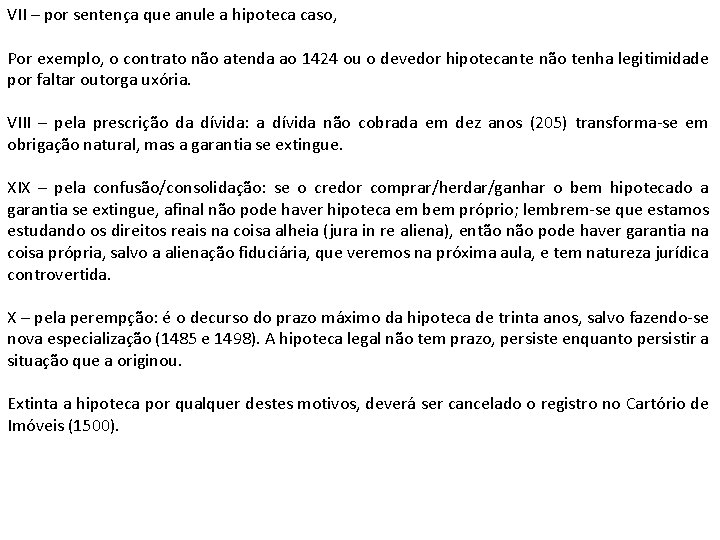 VII – por sentença que anule a hipoteca caso,

Por exemplo, o contrato não atenda ao 1424 ou o devedor hipotecante não tenha legitimidade por faltar outorga uxória.

VIII – pela prescrição da dívida: a dívida não cobrada em dez anos (205) transforma-se em obrigação natural, mas a garantia se extingue.

XIX – pela confusão/consolidação: se o credor comprar/herdar/ganhar o bem hipotecado a garantia se extingue, afinal não pode haver hipoteca em bem próprio; lembrem-se que estamos estudando os direitos reais na coisa alheia (jura in re aliena), então não pode haver garantia na coisa própria, salvo a alienação fiduciária, que veremos na próxima aula, e tem natureza jurídica controvertida.

X – pela perempção: é o decurso do prazo máximo da hipoteca de trinta anos, salvo fazendo-se nova especialização (1485 e 1498). A hipoteca legal não tem prazo, persiste enquanto persistir a situação que a originou.

Extinta a hipoteca por qualquer destes motivos, deverá ser cancelado o registro no Cartório de Imóveis (1500).